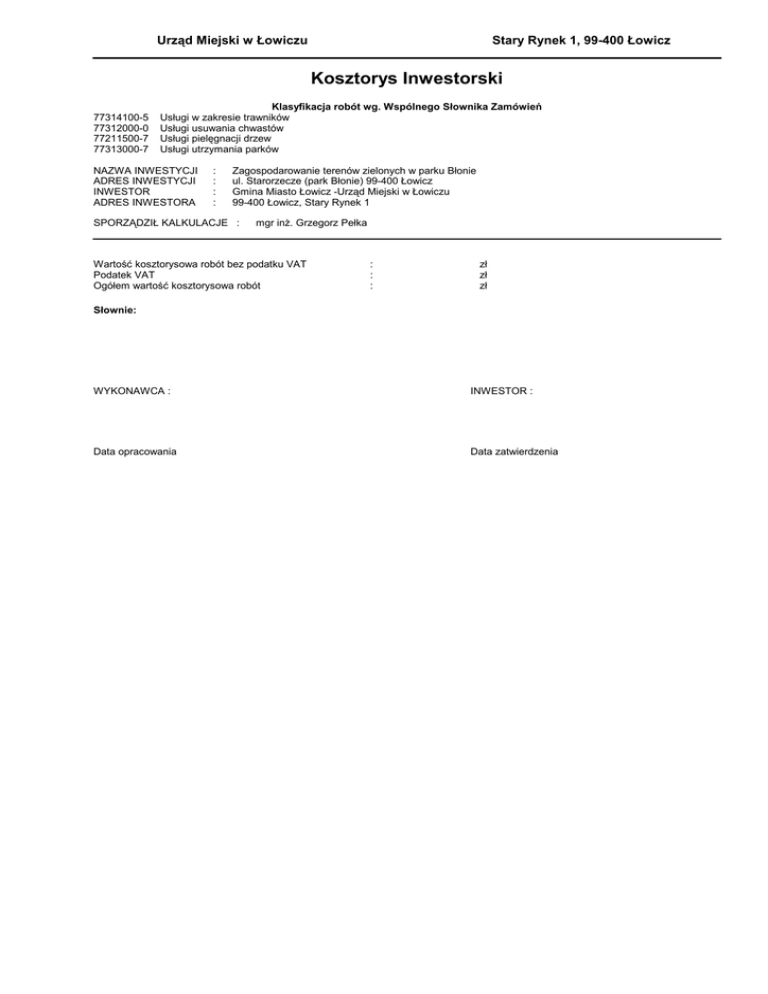 Urząd Miejski w Łowiczu Stary Rynek 1, 99-400 Łowicz

Kosztorys Inwestorski

Klasyfikacja robót wg. Wspólnego Słownika Zamówień

77314100-5 Usługi w zakresie trawników
77312000-0 Usługi usuwania chwastów
77211500-7 Usługi pielęgnacji drzew
77313000-7 Usługi utrzymania parków

NAZWA INWESTYCJI : Zagospodarowanie terenów zielonych w parku Błonie
ADRES INWESTYCJI : ul. Starorzecze (park Błonie) 99-400 Łowicz
INWESTOR : Gmina Miasto Łowicz -Urząd Miejski w Łowiczu
ADRES INWESTORA : 99-400 Łowicz, Stary Rynek 1

SPORZĄDZIŁ KALKULACJE : mgr inż. Grzegorz Pełka

Wartość kosztorysowa robót bez podatku VAT : zł
Podatek VAT : zł
Ogółem wartość kosztorysowa robót : zł

Słownie:

WYKONAWCA : INWESTOR :

Data opracowania Data zatwierdzenia